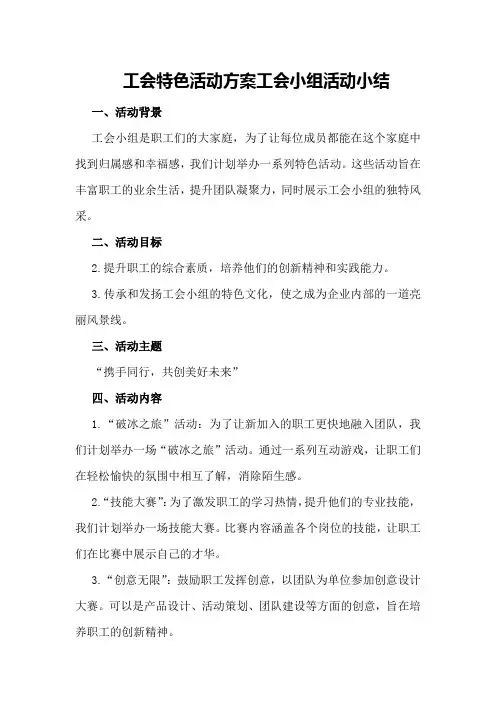 工会特色活动方案工会小组活动小结

一、活动背景

工会小组是职工们的大家庭，为了让每位成员都能在这个家庭中找到归属感和幸福感，我们计划举办一系列特色活动。这些活动旨在丰富职工的业余生活，提升团队凝聚力，同时展示工会小组的独特风采。

二、活动目标

2.提升职工的综合素质，培养他们的创新精神和实践能力。

3.传承和发扬工会小组的特色文化，使之成为企业内部的一道亮丽风景线。

三、活动主题

“携手同行，共创美好未来”

四、活动内容

1.“破冰之旅”活动：为了让新加入的职工更快地融入团队，我们计划举办一场“破冰之旅”活动。通过一系列互动游戏，让职工们在轻松愉快的氛围中相互了解，消除陌生感。

2.“技能大赛”：为了激发职工的学习热情，提升他们的专业技能，我们计划举办一场技能大赛。比赛内容涵盖各个岗位的技能，让职工们在比赛中展示自己的才华。

3.“创意无限”：鼓励职工发挥创意，以团队为单位参加创意设计大赛。可以是产品设计、活动策划、团队建设等方面的创意，旨在培养职工的创新精神。